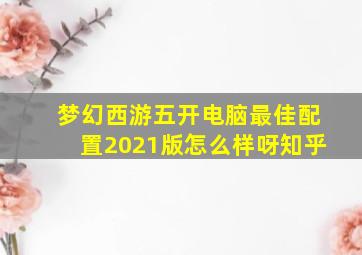 梦幻西游五开电脑最佳配置2021版怎么样呀知乎